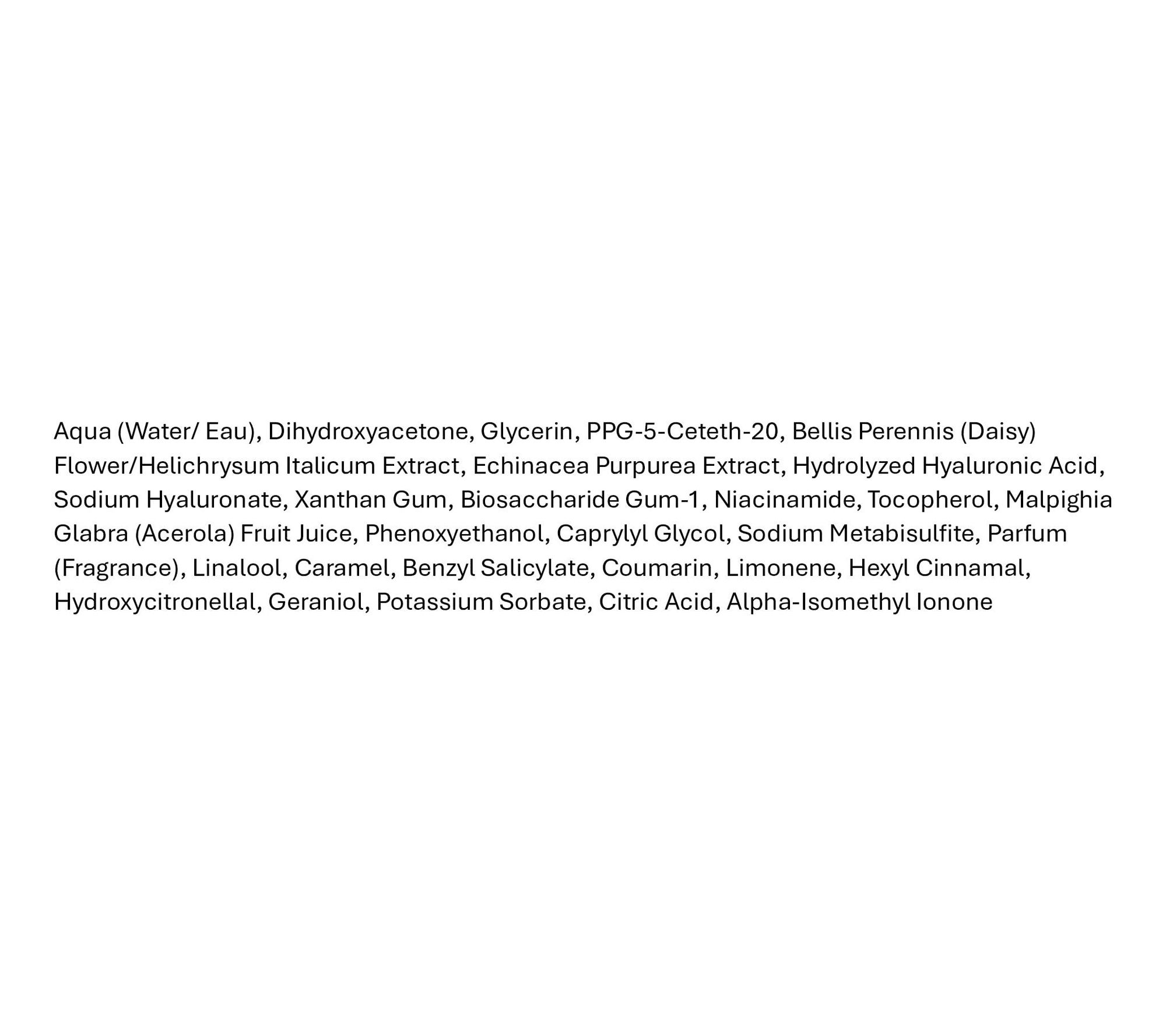 Aqua (Water/ Eau), Dihydroxyacetone, Glycerin, PPG-5-Ceteth-20, Bellis Perennis (Daisy) Flower/Helichrysum Italicum Extract, Echinacea Purpurea Extract, Hydrolyzed Hyaluronic Acid, Sodium Hyaluronate, Xanthan Gum, Biosaccharide Gum-1, Niacinamide, Tocopherol, Malpighia Glabra (Acerola) Fruit Juice, Phenoxyethanol, Caprylyl Glycol, Sodium Metabisulfite, Parfum (Fragrance), Linalool, Caramel, Benzyl Salicylate, Coumarin, Limonene, Hexyl Cinnamal, Hydroxycitronellal, Geraniol, Potassium Sorbate, Citric Acid, Alpha-Isomethyl Ionone